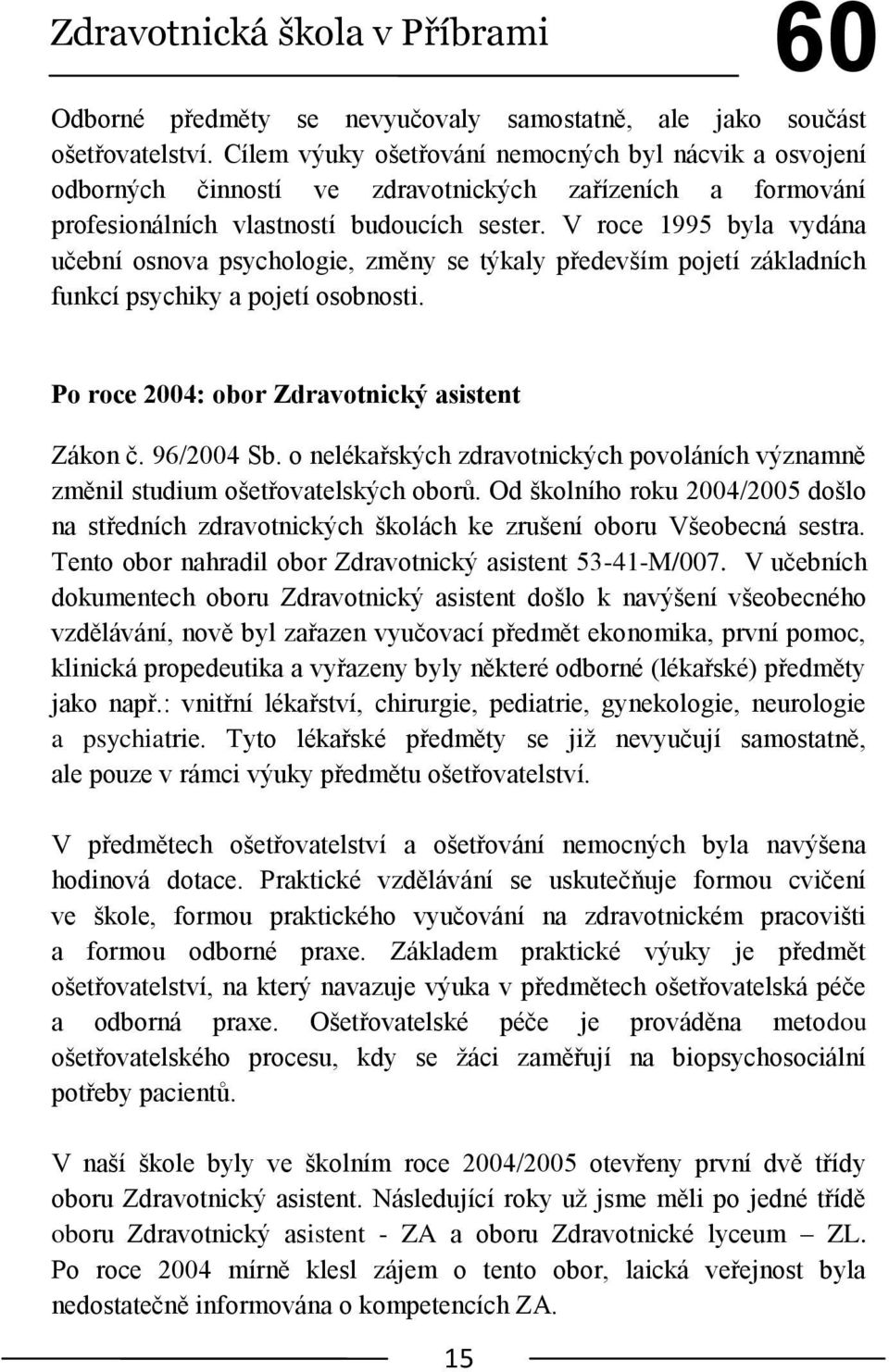 Zdravotnická škola v Příbrami 60

Odborné předměty se nevyučovaly samostatně, ale jako součást ošetřovatelství. Cílem výuky ošetřování nemocných byl nácvik a osvojení odborných činností ve zdravotnických zařízeních a formování profesionálních vlastností budoucích sester. V roce 1995 byla vydána učební osnova psychologie, změny se týkaly především pojetí základních funkcí psychiky a pojetí osobnosti.

Po roce 2004: obor Zdravotnický asistent

Zákon č. 96/2004 Sb. o nelékařských zdravotnických povoláních významně změnil studium ošetřovatelských oborů. Od školního roku 2004/2005 došlo na středních zdravotnických školách ke zrušení oboru Všeobecná sestra. Tento obor nahradil obor Zdravotnický asistent 53-41-M/007. V učebních dokumentech oboru Zdravotnický asistent došlo k navýšení všeobecného vzdělávání, nově byl zařazen vyučovací předmět ekonomika, první pomoc, klinická propedeutika a vyřazeny byly některé odborné (lékařské) předměty jako např.: vnitřní lékařství, chirurgie, pediatrie, gynekologie, neurologie a psychiatrie. Tyto lékařské předměty se již nevyučují samostatně, ale pouze v rámci výuky předmětu ošetřovatelství.

V předmětech ošetřovatelství a ošetřování nemocných byla navýšena hodinová dotace. Praktické vzdělávání se uskutečňuje formou cvičení ve škole, formou praktického vyučování na zdravotnickém pracovišti a formou odborné praxe. Základem praktické výuky je předmět ošetřovatelství, na který navazuje výuka v předmětech ošetřovatelská péče a odborná praxe. Ošetřovatelské péče je prováděna metodou ošetřovatelského procesu, kdy se žáci zaměřují na biopsychosociální potřeby pacientů.

V naší škole byly ve školním roce 2004/2005 otevřeny první dvě třídy oboru Zdravotnický asistent. Následující roky už jsme měli po jedné třídě oboru Zdravotnický asistent - ZA a oboru Zdravotnické lyceum – ZL. Po roce 2004 mírně klesl zájem o tento obor, laická veřejnost byla nedostatečně informována o kompetencích ZA.

15